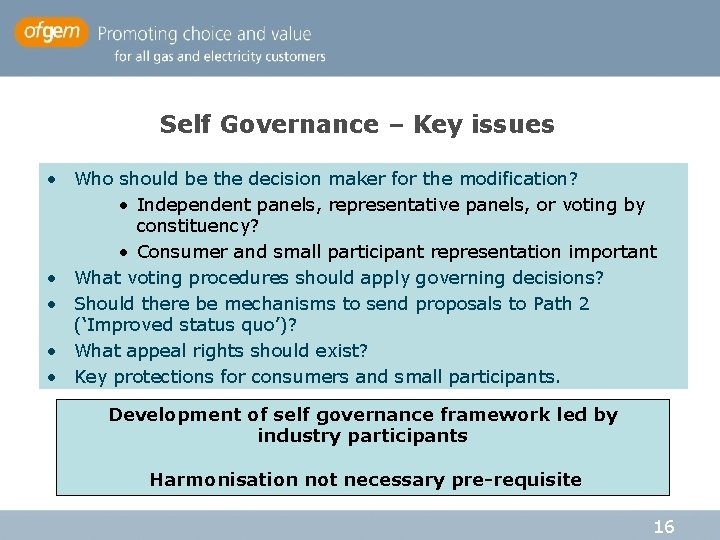 ofgem Promoting choice and value
for all gas and electricity customers

Self Governance – Key issues

• Who should be the decision maker for the modification?
 • Independent panels, representative panels, or voting by constituency?
 • Consumer and small participant representation important
• What voting procedures should apply governing decisions?
• Should there be mechanisms to send proposals to Path 2 ('Improved status quo')?
• What appeal rights should exist?
• Key protections for consumers and small participants.

Development of self governance framework led by industry participants

Harmonisation not necessary pre-requisite

16